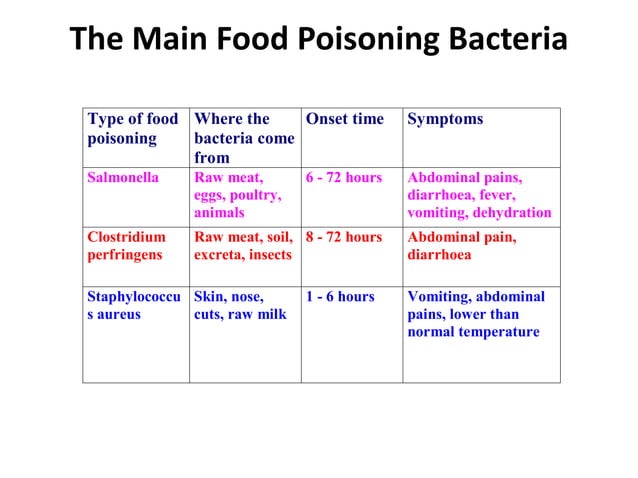 The Main Food Poisoning Bacteria

| Type of food poisoning | Where the bacteria come from | Onset time | Symptoms |
|---|---|---|---|
| Salmonella | Raw meat, eggs, poultry, animals | 6 - 72 hours | Abdominal pains, diarrhoea, fever, vomiting, dehydration |
| Clostridium perfringens | Raw meat, soil, excreta, insects | 8 - 72 hours | Abdominal pain, diarrhoea |
| Staphylococcus aureus | Skin, nose, cuts, raw milk | 1 - 6 hours | Vomiting, abdominal pains, lower than normal temperature |